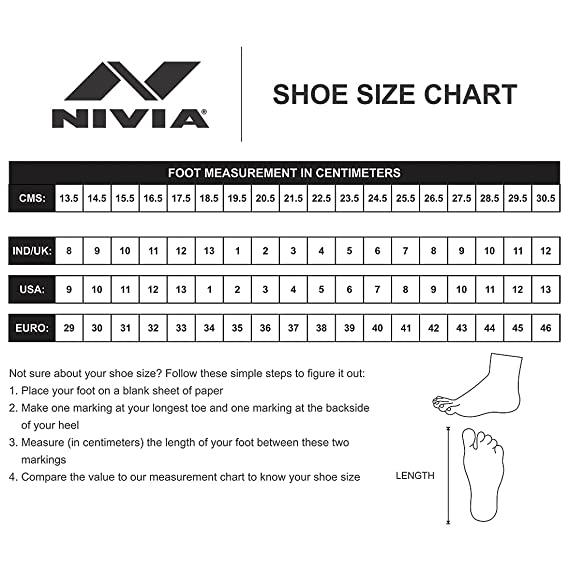 NIVIA®

SHOE SIZE CHART

FOOT MEASUREMENT IN CENTIMETERS

| CMS: | 13.5 | 14.5 | 15.5 | 16.5 | 17.5 | 18.5 | 19.5 | 20.5 | 21.5 | 22.5 | 23.5 | 24.5 | 25.5 | 26.5 | 27.5 | 28.5 | 29.5 | 30.5 |
|---|---|---|---|---|---|---|---|---|---|---|---|---|---|---|---|---|---|---|
| IND/UK: | 8 | 9 | 10 | 11 | 12 | 13 | 1 | 2 | 3 | 4 | 5 | 6 | 7 | 8 | 9 | 10 | 11 | 12 |
| USA: | 9 | 10 | 11 | 12 | 13 | 1 | 2 | 3 | 4 | 5 | 6 | 7 | 8 | 9 | 10 | 11 | 12 | 13 |
| EURO: | 29 | 30 | 31 | 32 | 33 | 34 | 35 | 36 | 37 | 38 | 39 | 40 | 41 | 42 | 43 | 44 | 45 | 46 |

Not sure about your shoe size? Follow these simple steps to figure it out:
1. Place your foot on a blank sheet of paper
2. Make one marking at your longest toe and one marking at the backside of your heel
3. Measure (in centimeters) the length of your foot between these two markings
4. Compare the value to our measurement chart to know your shoe size

LENGTH